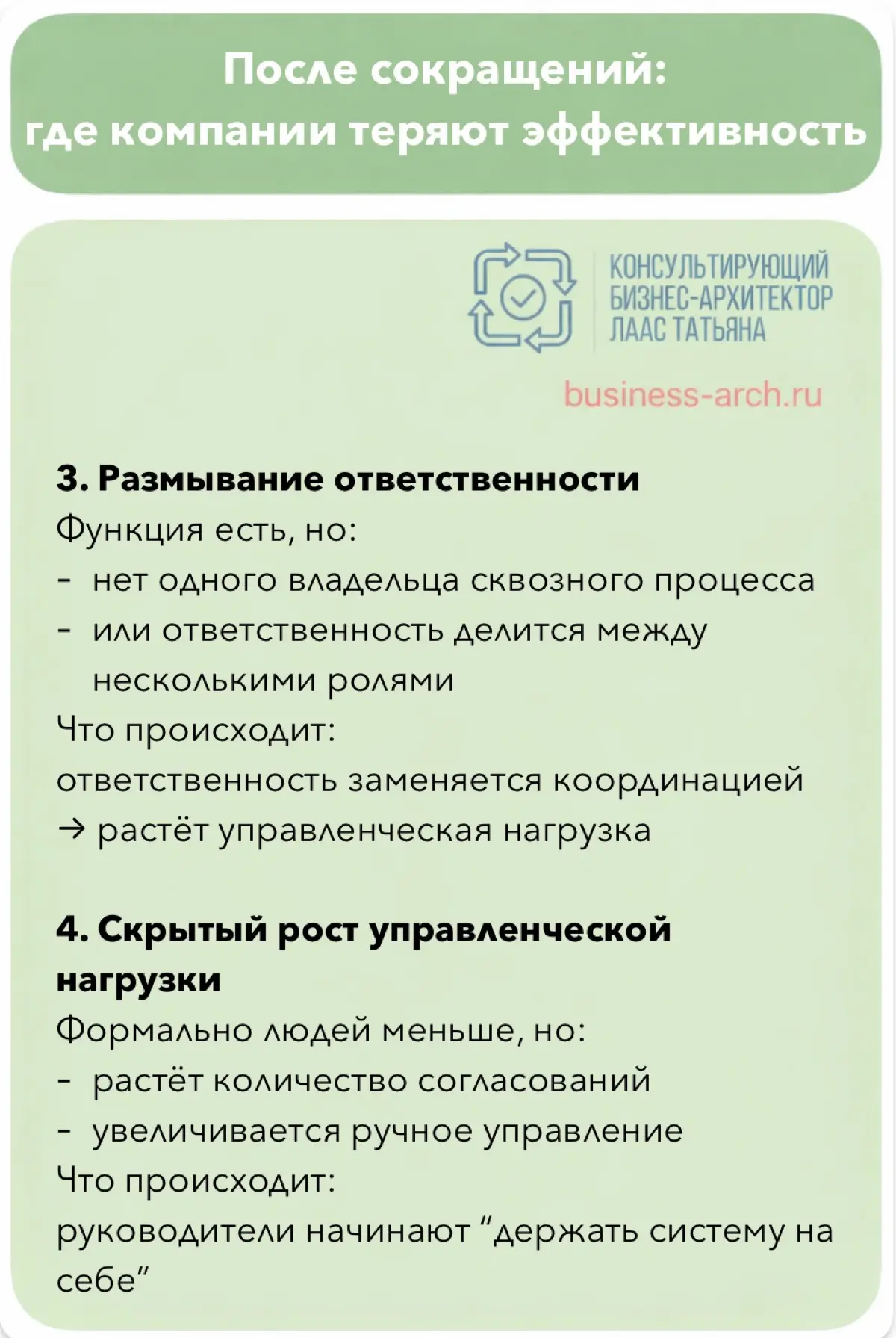 После сокращений:
где компании теряют эффективность

КОНСУЛЬТИРУЮЩИЙ
БИЗНЕС-АРХИТЕКТОР
ЛААС ТАТЬЯНА

business-arch.ru

3. Размывание ответственности
Функция есть, но:
- нет одного владельца сквозного процесса
- или ответственность делится между несколькими ролями
Что происходит:
ответственность заменяется координацией
→ растёт управленческая нагрузка

4. Скрытый рост управленческой нагрузки
Формально людей меньше, но:
- растёт количество согласований
- увеличивается ручное управление
Что происходит:
руководители начинают "держать систему на себе"